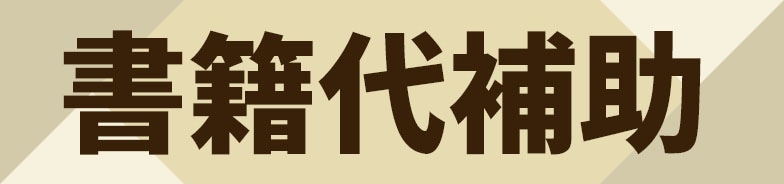 書籍代補助